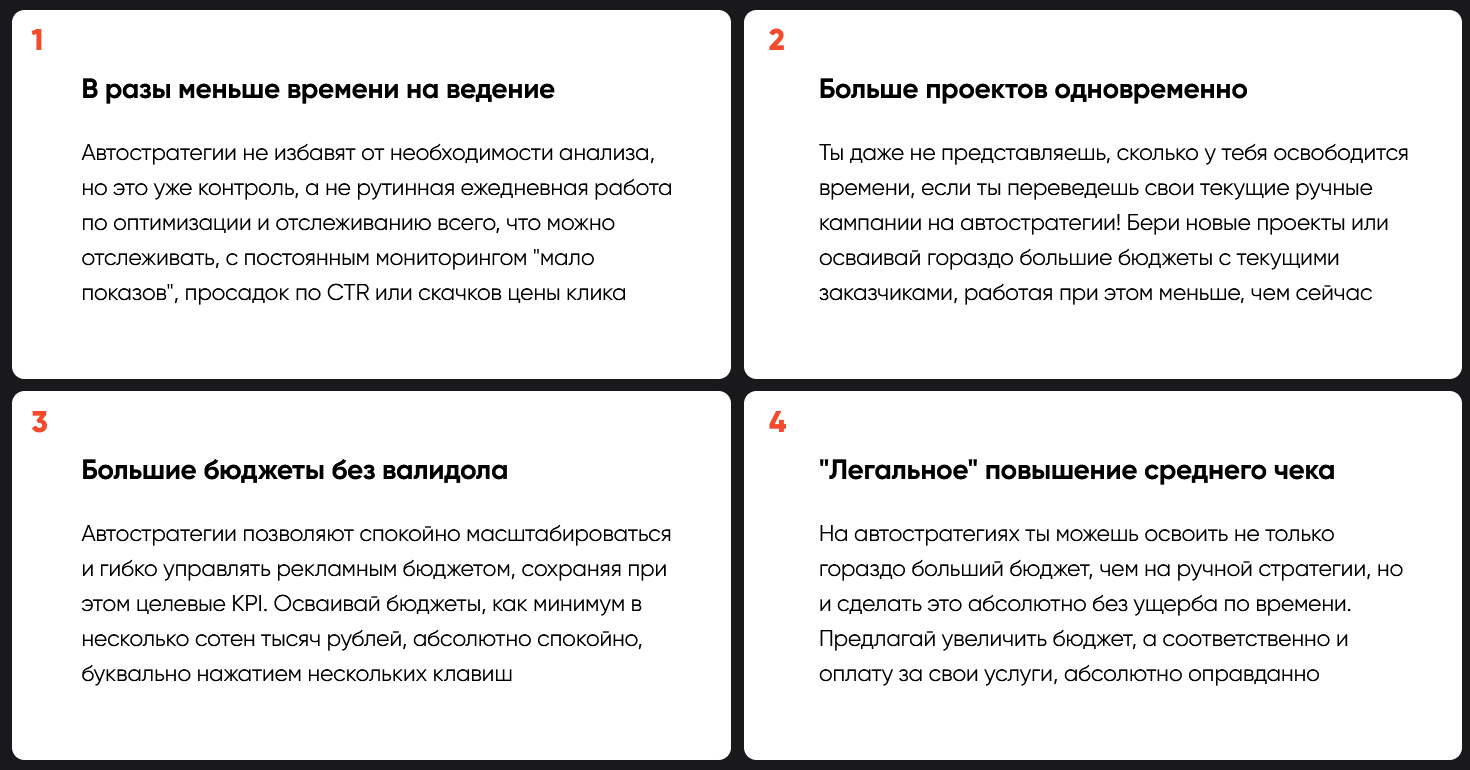 1

В разы меньше времени на ведение

Автостратегии не избавят от необходимости анализа, но это уже контроль, а не рутинная ежедневная работа по оптимизации и отслеживанию всего, что можно отслеживать, с постоянным мониторингом "мало показов", просадок по CTR или скачков цены клика

2

Больше проектов одновременно

Ты даже не представляешь, сколько у тебя освободится времени, если ты переведешь свои текущие ручные кампании на автостратегии! Бери новые проекты или осваивай гораздо большие бюджеты с текущими заказчиками, работая при этом меньше, чем сейчас

3

Большие бюджеты без валидола

Автостратегии позволяют спокойно масштабироваться и гибко управлять рекламным бюджетом, сохраняя при этом целевые KPI. Осваивай бюджеты, как минимум в несколько сотен тысяч рублей, абсолютно спокойно, буквально нажатием нескольких клавиш

4

"Легальное" повышение среднего чека

На автостратегиях ты можешь освоить не только гораздо больший бюджет, чем на ручной стратегии, но и сделать это абсолютно без ущерба по времени. Предлагай увеличить бюджет, а соответственно и оплату за свои услуги, абсолютно оправданно